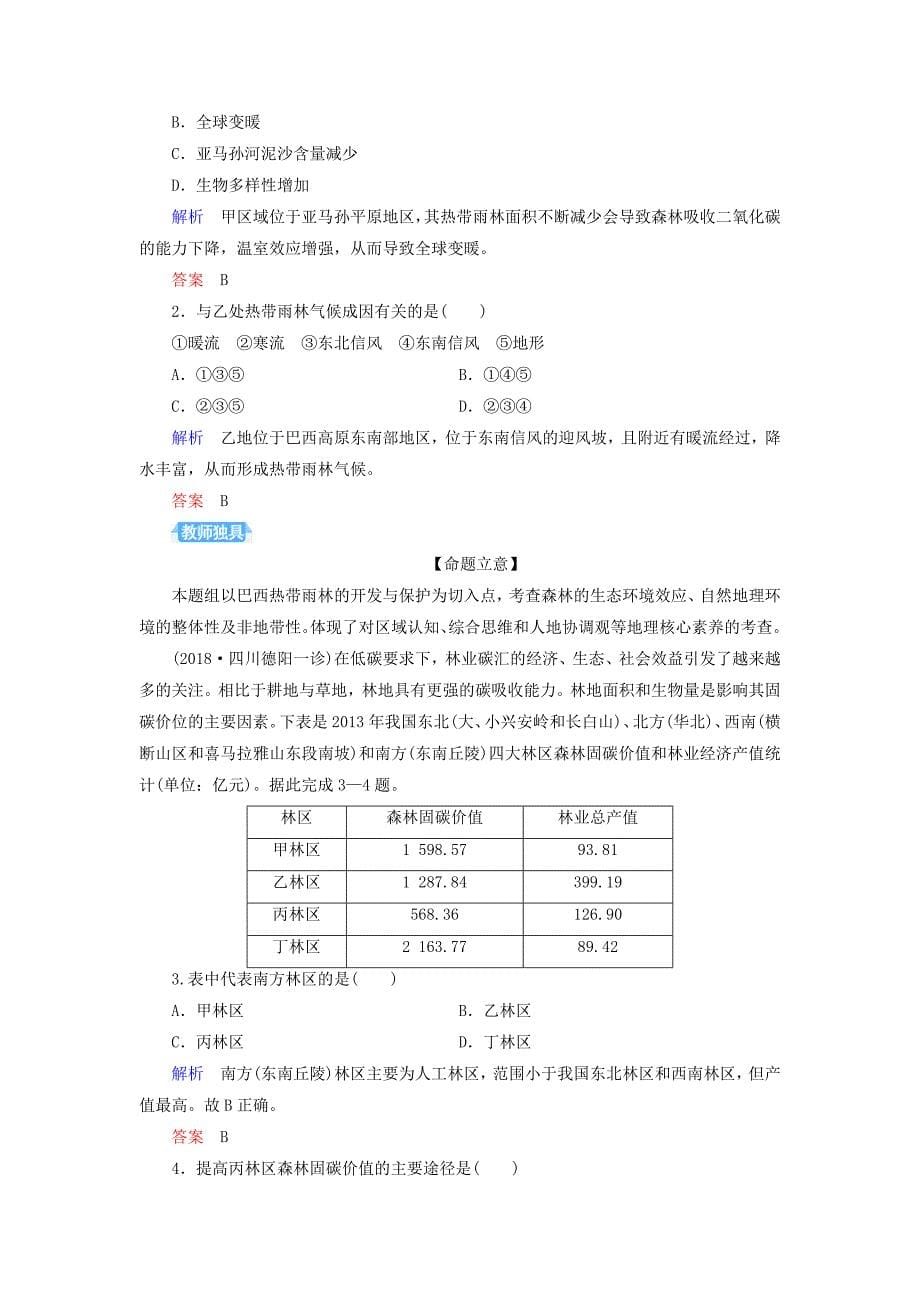 B．全球变暖

C．亚马孙河泥沙含量减少

D．生物多样性增加

解析　甲区域位于亚马孙平原地区，其热带雨林面积不断减少会导致森林吸收二氧化碳的能力下降，温室效应增强，从而导致全球变暖。

答案　B

2．与乙处热带雨林气候成因有关的是(　　)

①暖流　②寒流　③东北信风　④东南信风　⑤地形

A．①③⑤

B．①④⑤

C．②③⑤

D．②③④

解析　乙地位于巴西高原东南部地区，位于东南信风的迎风坡，且附近有暖流经过，降水丰富，从而形成热带雨林气候。

答案　B

教师独具

【命题立意】

本题组以巴西热带雨林的开发与保护为切入点，考查森林的生态环境效应、自然地理环境的整体性及非地带性。体现了对区域认知、综合思维和人地协调观等地理核心素养的考查。

(2018·四川德阳一诊)在低碳要求下，林业碳汇的经济、生态、社会效益引发了越来越多的关注。相比于耕地与草地，林地具有更强的碳吸收能力。林地面积和生物量是影响其固碳价位的主要因素。下表是2013年我国东北(大、小兴安岭和长白山)、北方(华北)、西南(横断山区和喜马拉雅山东段南坡)和南方(东南丘陵)四大林区森林固碳价值和林业经济产值统计(单位：亿元)。据此完成3—4题。

| 林区 | 森林固碳价值 | 林业总产值 |
|---|---|---|
| 甲林区 | 1 598.57 | 93.81 |
| 乙林区 | 1 287.84 | 399.19 |
| 丙林区 | 568.36 | 126.90 |
| 丁林区 | 2 163.77 | 89.42 |

3.表中代表南方林区的是(　　)

A．甲林区

B．乙林区

C．丙林区

D．丁林区

解析　南方(东南丘陵)林区主要为人工林区，范围小于我国东北林区和西南林区，但产值最高。故B正确。

答案　B

4．提高丙林区森林固碳价值的主要途径是(　　)